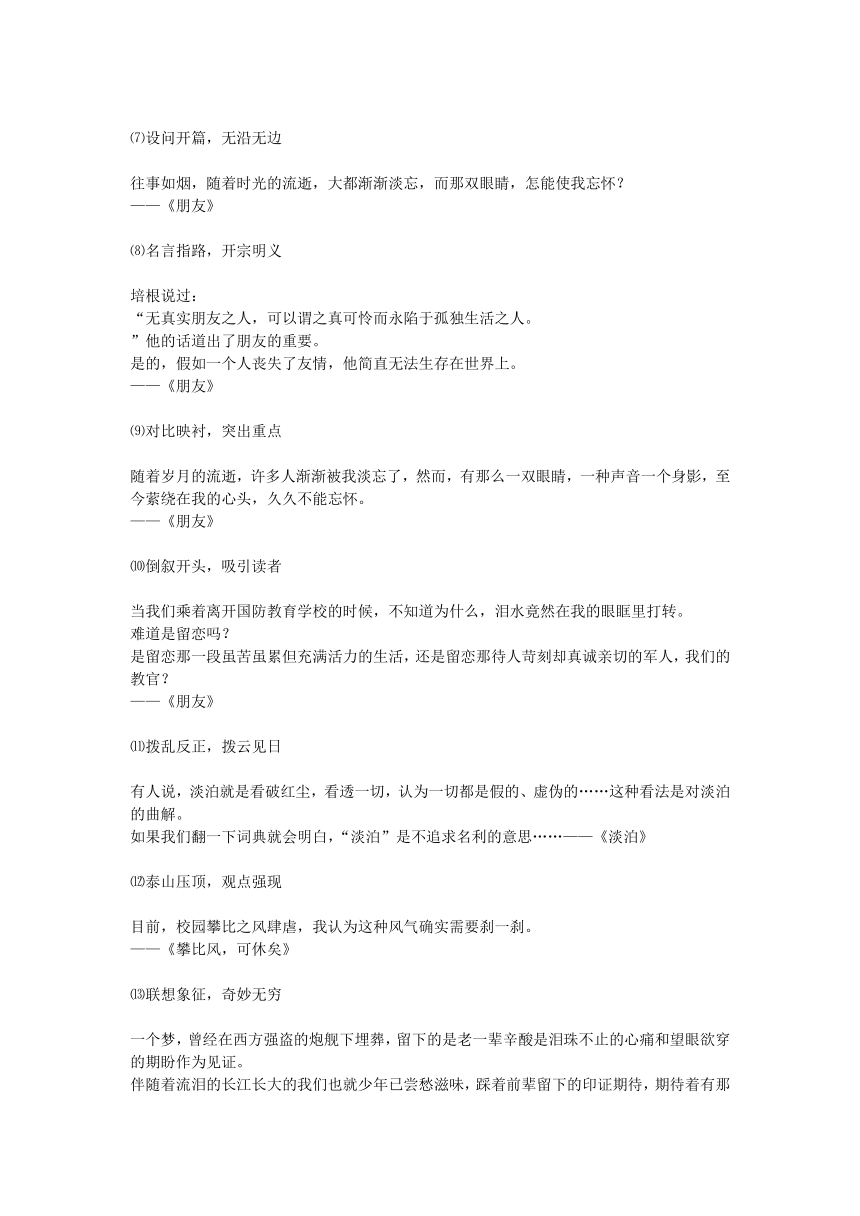 ⑺设问开篇，无沿无边

往事如烟，随着时光的流逝，大都渐渐淡忘，而那双眼睛，怎能使我忘怀？
——《朋友》

⑻名言指路，开宗明义

培根说过：
“无真实朋友之人，可以谓之真可怜而永陷于孤独生活之人。
”他的话道出了朋友的重要。
是的，假如一个人丧失了友情，他简直无法生存在世界上。
——《朋友》

⑼对比映衬，突出重点

随着岁月的流逝，许多人渐渐被我淡忘了，然而，有那么一双眼睛，一种声音一个身影，至今萦绕在我的心头，久久不能忘怀。
——《朋友》

⑽倒叙开头，吸引读者

当我们乘着离开国防教育学校的时候，不知道为什么，泪水竟然在我的眼眶里打转。
难道是留恋吗？
是留恋那一段虽苦虽累但充满活力的生活，还是留恋那待人苛刻却真诚亲切的军人，我们的教官？
——《朋友》

⑾拨乱反正，拨云见日

有人说，淡泊就是看破红尘，看透一切，认为一切都是假的、虚伪的……这种看法是对淡泊的曲解。
如果我们翻一下词典就会明白，“淡泊”是不追求名利的意思……——《淡泊》

⑿泰山压顶，观点强现

目前，校园攀比之风肆虐，我认为这种风气确实需要刹一刹。
——《攀比风，可休矣》

⒀联想象征，奇妙无穷

一个梦，曾经在西方强盗的炮舰下埋葬，留下的是老一辈辛酸是泪珠不止的心痛和望眼欲穿的期盼作为见证。
伴随着流泪的长江长大的我们也就少年已尝愁滋味，踩着前辈留下的印证期待，期待着有那